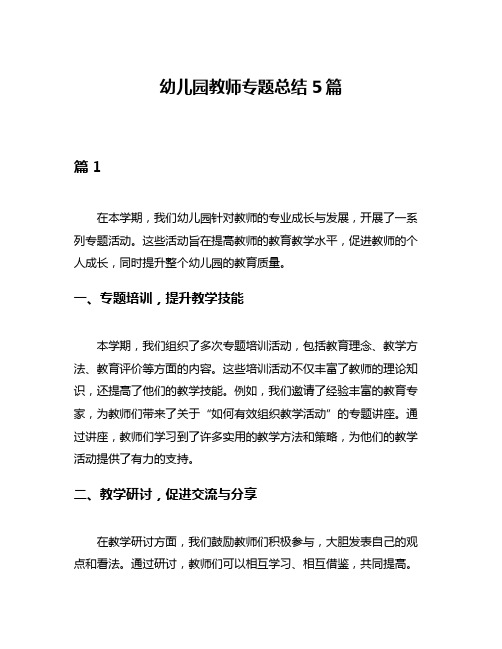 幼儿园教师专题总结 5 篇

篇 1

在本学期，我们幼儿园针对教师的专业成长与发展，开展了一系列专题活动。这些活动旨在提高教师的教育教学水平，促进教师的个人成长，同时提升整个幼儿园的教育质量。

一、专题培训，提升教学技能

本学期，我们组织了多次专题培训活动，包括教育理念、教学方法、教育评价等方面的内容。这些培训活动不仅丰富了教师的理论知识，还提高了他们的教学技能。例如，我们邀请了经验丰富的教育专家，为教师们带来了关于“如何有效组织教学活动”的专题讲座。通过讲座，教师们学习到了许多实用的教学方法和策略，为他们的教学活动提供了有力的支持。

二、教学研讨，促进交流与分享

在教学研讨方面，我们鼓励教师们积极参与，大胆发表自己的观点和看法。通过研讨，教师们可以相互学习、相互借鉴，共同提高。